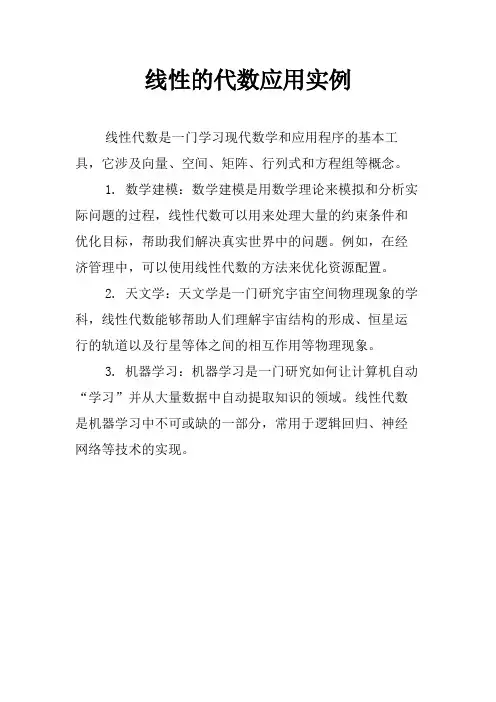 线性的代数应用实例

线性代数是一门学习现代数学和应用程序的基本工具，它涉及向量、空间、矩阵、行列式和方程组等概念。

1. 数学建模：数学建模是用数学理论来模拟和分析实际问题的过程，线性代数可以用来处理大量的约束条件和优化目标，帮助我们解决真实世界中的问题。例如，在经济管理中，可以使用线性代数的方法来优化资源配置。

2. 天文学：天文学是一门研究宇宙空间物理现象的学科，线性代数能够帮助人们理解宇宙结构的形成、恒星运行的轨道以及行星等体之间的相互作用等物理现象。

3. 机器学习：机器学习是一门研究如何让计算机自动“学习”并从大量数据中自动提取知识的领域。线性代数是机器学习中不可或缺的一部分，常用于逻辑回归、神经网络等技术的实现。